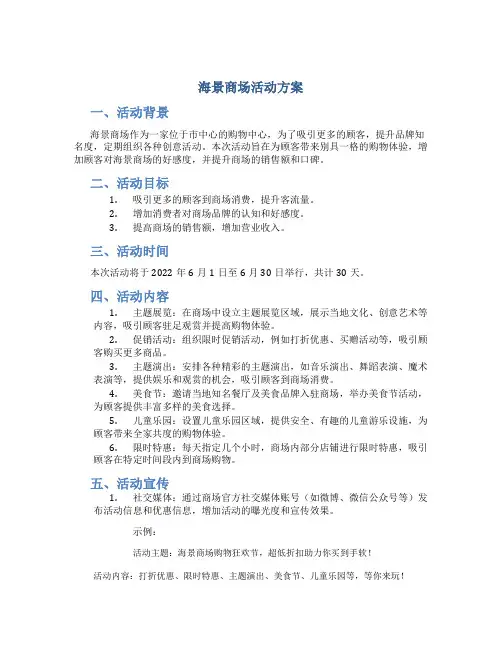 海景商场活动方案

一、活动背景

海景商场作为一家位于市中心的购物中心，为了吸引更多的顾客，提升品牌知名度，定期组织各种创意活动。本次活动旨在为顾客带来别具一格的购物体验，增加顾客对海景商场的好感度，并提升商场的销售额和口碑。

二、活动目标

1. 吸引更多的顾客到商场消费，提升客流量。
2. 增加消费者对商场品牌的认知和好感度。
3. 提高商场的销售额，增加营业收入。

三、活动时间

本次活动将于 2022 年 6 月 1 日至 6 月 30 日举行，共计 30 天。

四、活动内容

1. 主题展览：在商场中设立主题展览区域，展示当地文化、创意艺术等内容，吸引顾客驻足观赏并提高购物体验。
2. 促销活动：组织限时促销活动，例如打折优惠、买赠活动等，吸引顾客购买更多商品。
3. 主题演出：安排各种精彩的主题演出，如音乐演出、舞蹈表演、魔术表演等，提供娱乐和观赏的机会，吸引顾客到商场消费。
4. 美食节：邀请当地知名餐厅及美食品牌入驻商场，举办美食节活动，为顾客提供丰富多样的美食选择。
5. 儿童乐园：设置儿童乐园区域，提供安全、有趣的儿童游乐设施，为顾客带来全家共度的购物体验。
6. 限时特惠：每天指定几个小时，商场内部分店铺进行限时特惠，吸引顾客在特定时间段内到商场购物。

五、活动宣传

1. 社交媒体：通过商场官方社交媒体账号（如微博、微信公众号等）发布活动信息和优惠信息，增加活动的曝光度和宣传效果。

示例：

活动主题：海景商场购物狂欢节，超低折扣助力你买到手软！

活动内容：打折优惠、限时特惠、主题演出、美食节、儿童乐园等，等你来玩！